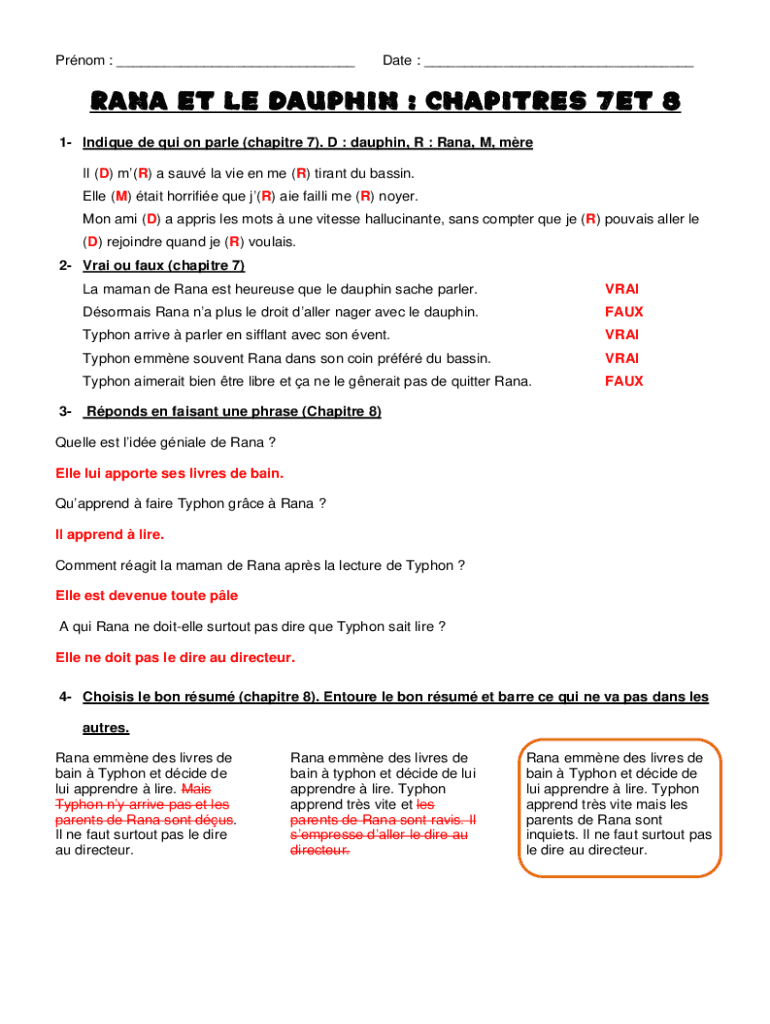 Prénom : ______________________________ Date : __________________________________

RANA ET LE DAUPHIN : CHAPITRES 7ET 8

1- Indique de qui on parle (chapitre 7). D : dauphin, R : Rana, M, mère

Il (D) m'(R) a sauvé la vie en me (R) tirant du bassin.

Elle (M) était horrifiée que j'(R) aie failli me (R) noyer.

Mon ami (D) a appris les mots à une vitesse hallucinante, sans compter que je (R) pouvais aller le (D) rejoindre quand je (R) voulais.

2- Vrai ou faux (chapitre 7)

| | |
|---|---|
| La maman de Rana est heureuse que le dauphin sache parler. | VRAI |
| Désormais Rana n'a plus le droit d'aller nager avec le dauphin. | FAUX |
| Typhon arrive à parler en sifflant avec son évent. | VRAI |
| Typhon emmène souvent Rana dans son coin préféré du bassin. | VRAI |
| Typhon aimerait bien être libre et ça ne le gênerait pas de quitter Rana. | FAUX |

3- Réponds en faisant une phrase (Chapitre 8)

Quelle est l'idée géniale de Rana ?

Elle lui apporte ses livres de bain.

Qu'apprend à faire Typhon grâce à Rana ?

Il apprend à lire.

Comment réagit la maman de Rana après la lecture de Typhon ?

Elle est devenue toute pâle

A qui Rana ne doit-elle surtout pas dire que Typhon sait lire ?

Elle ne doit pas le dire au directeur.

4- Choisis le bon résumé (chapitre 8). Entoure le bon résumé et barre ce qui ne va pas dans les autres.

Rana emmène des livres de bain à Typhon et décide de lui apprendre à lire. Mais Typhon n'y arrive pas et les parents de Rana sont déçus. Il ne faut surtout pas le dire au directeur.

Rana emmène des livres de bain à typhon et décide de lui apprendre à lire. Typhon apprend très vite et les parents de Rana sont ravis. Il s'empresse d'aller le dire au directeur.

Rana emmène des livres de bain à Typhon et décide de lui apprendre à lire. Typhon apprend très vite mais les parents de Rana sont inquiets. Il ne faut surtout pas le dire au directeur.